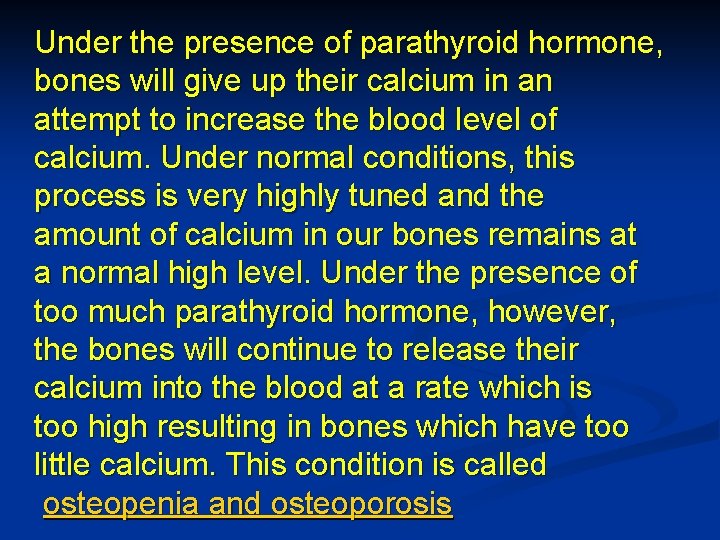 Under the presence of parathyroid hormone, bones will give up their calcium in an attempt to increase the blood level of calcium. Under normal conditions, this process is very highly tuned and the amount of calcium in our bones remains at a normal high level. Under the presence of too much parathyroid hormone, however, the bones will continue to release their calcium into the blood at a rate which is too high resulting in bones which have too little calcium. This condition is called osteopenia and osteoporosis